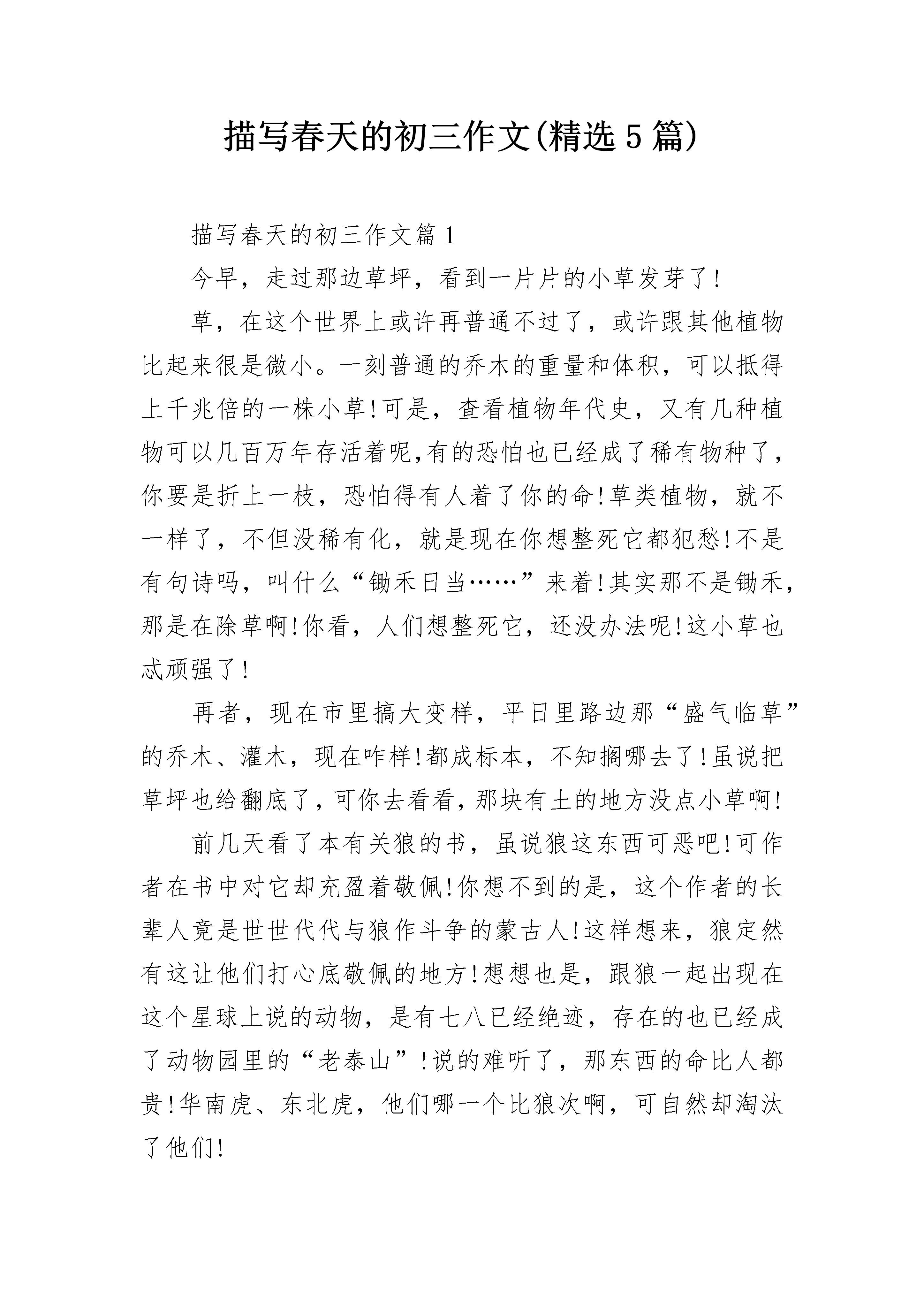 描写春天的初三作文(精选5篇)

描写春天的初三作文篇1

今早，走过那边草坪，看到一片片的小草发芽了!

草，在这个世界上或许再普通不过了，或许跟其他植物比起来很是微小。一刻普通的乔木的重量和体积，可以抵得上千兆倍的一株小草!可是，查看植物年代史，又有几种植物可以几百万年存活着呢,有的恐怕也已经成了稀有物种了，你要是折上一枝，恐怕得有人着了你的命!草类植物，就不一样了，不但没稀有化，就是现在你想整死它都犯愁!不是有句诗吗，叫什么“锄禾日当……”来着!其实那不是锄禾，那是在除草啊!你看，人们想整死它，还没办法呢!这小草也忒顽强了!

再者，现在市里搞大变样，平日里路边那“盛气临草”的乔木、灌木，现在咋样!都成标本，不知搁哪去了!虽说把草坪也给翻底了，可你去看看，那块有土的地方没点小草啊!

前几天看了本有关狼的书，虽说狼这东西可恶吧!可作者在书中对它却充盈着敬佩!你想不到的是，这个作者的长辈人竟是世世代代与狼作斗争的蒙古人!这样想来，狼定然有这让他们打心底敬佩的地方!想想也是，跟狼一起出现在这个星球上说的动物，是有七八已经绝迹，存在的也已经成了动物园里的“老泰山”!说的难听了，那东西的命比人都贵!华南虎、东北虎，他们哪一个比狼次啊，可自然却淘汰了他们!